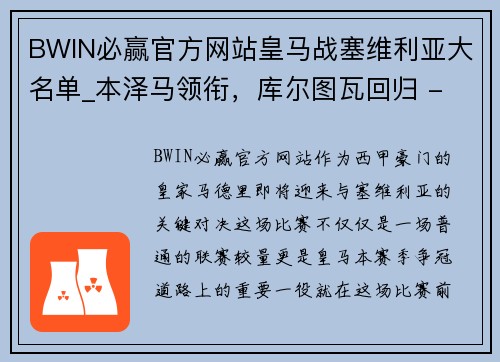 BWIN必赢官方网站皇马战塞维利亚大名单_本泽马领衔，库尔图瓦回归 -

BWIN必赢官方网站作为西甲豪门的皇家马德里即将迎来与塞维利亚的关键对决这场比赛不仅仅是一场普通的联赛较量更是皇马本赛季争冠道路上的重要一役就在这场比赛前